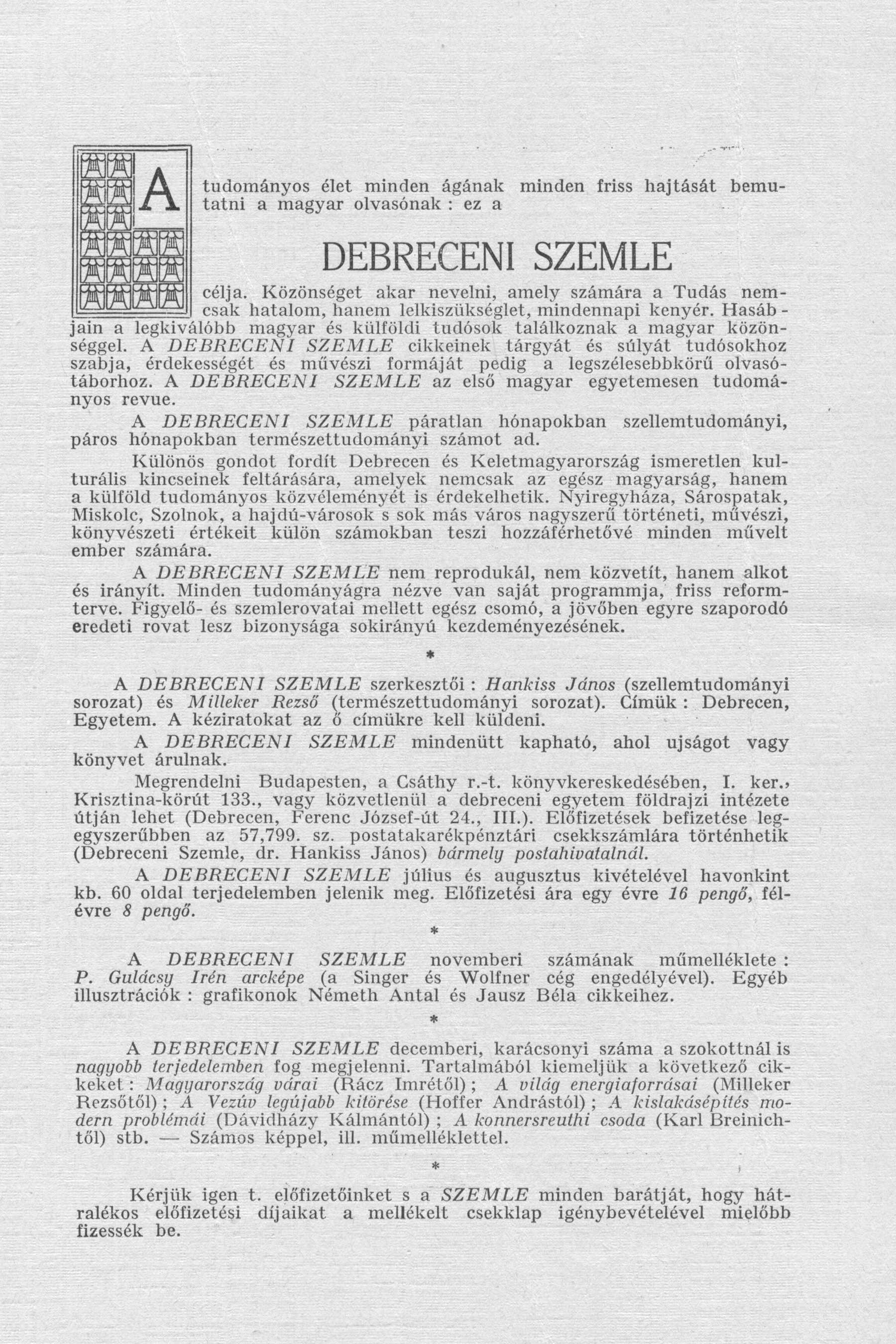 A tudományos élet minden ágának minden friss hajtását bemutatni a magyar olvasónak : ez a

DEBRECENI SZEMLE

célja. Közönséget akar nevelni, amely számára a Tudás nemcsak hatalom, hanem lelkiszükséglet, mindennapi kenyér. Hasábjain a legkiválóbb magyar és külföldi tudósok találkoznak a magyar közönséggel. A DEBRECENI SZEMLE cikkeinek tárgyát és súlyát tudósokhoz szabja, érdekességét és művészi formáját pedig a legszélesebbkörű olvasótáborhoz. A DEBRECENI SZEMLE az első magyar egyetemesen tudományos revue.

A DEBRECENI SZEMLE páratlan hónapokban szellemtudományi, páros hónapokban természettudományi számot ad.

Különös gondot fordít Debrecen és Keletmagyarország ismeretlen kulturális kincseinek feltárására, amelyek nemcsak az egész magyarság, hanem a külföld tudományos közvéleményét is érdekelhetik. Nyiregyháza, Sárospatak, Miskolc, Szolnok, a hajdú-városok s sok más város nagyszerű történeti, művészi, könyvészeti értékeit külön számokban teszi hozzáférhetővé minden művelt ember számára.

A DEBRECENI SZEMLE nem reprodukál, nem közvetít, hanem alkot és irányít. Minden tudományágra nézve van saját programmja, friss reformterve. Figyelő- és szemlerovatai mellett egész csomó, a jövőben egyre szaporodó eredeti rovat lesz bizonysága sokirányú kezdeményezésének.

*

A DEBRECENI SZEMLE szerkesztői : Hankiss János (szellemtudományi sorozat) és Milleker Rezső (természettudományi sorozat). Címük : Debrecen, Egyetem. A kéziratokat az ő címükre kell küldeni.

A DEBRECENI SZEMLE mindenütt kapható, ahol ujságot vagy könyvet árulnak.

Megrendelni Budapesten, a Csáthy r.-t. könyvkereskedésében, I. ker., Krisztina-körút 133., vagy közvetlenül a debreceni egyetem földrajzi intézete útján lehet (Debrecen, Ferenc József-út 24., III.). Előfizetések befizetése legegyszerűbben az 57,799. sz. postatakarékpénztári csekkszámlára történhetik (Debreceni Szemle, dr. Hankiss János) bármely postahivatalnál.

A DEBRECENI SZEMLE július és augusztus kivételével havonkint kb. 60 oldal terjedelemben jelenik meg. Előfizetési ára egy évre 16 pengő, félévre 8 pengő.

*

A DEBRECENI SZEMLE novemberi számának műmelléklete : P. Gulácsy Irén arcképe (a Singer és Wolfner cég engedélyével). Egyéb illusztrációk : grafikonok Németh Antal és Jausz Béla cikkeihez.

*

A DEBRECENI SZEMLE decemberi, karácsonyi száma a szokottnál is nagyobb terjedelemben fog megjelenni. Tartalmából kiemeljük a következő cikkeket : Magyarország várai (Rácz Imrétől) ; A világ energiaforrásai (Milleker Rezsőtől) ; A Vezúv legújabb kitörése (Hoffer Andrástól) ; A kislakásépítés modern problémái (Dávidházy Kálmántól) ; A konnersreuthi csoda (Karl Breinichtől) stb. — Számos képpel, ill. műmelléklettel.

*

Kérjük igen t. előfizetőinket s a SZEMLE minden barátját, hogy hátralékos előfizetési díjaikat a mellékelt csekklap igénybevételével mielőbb fizessék be.